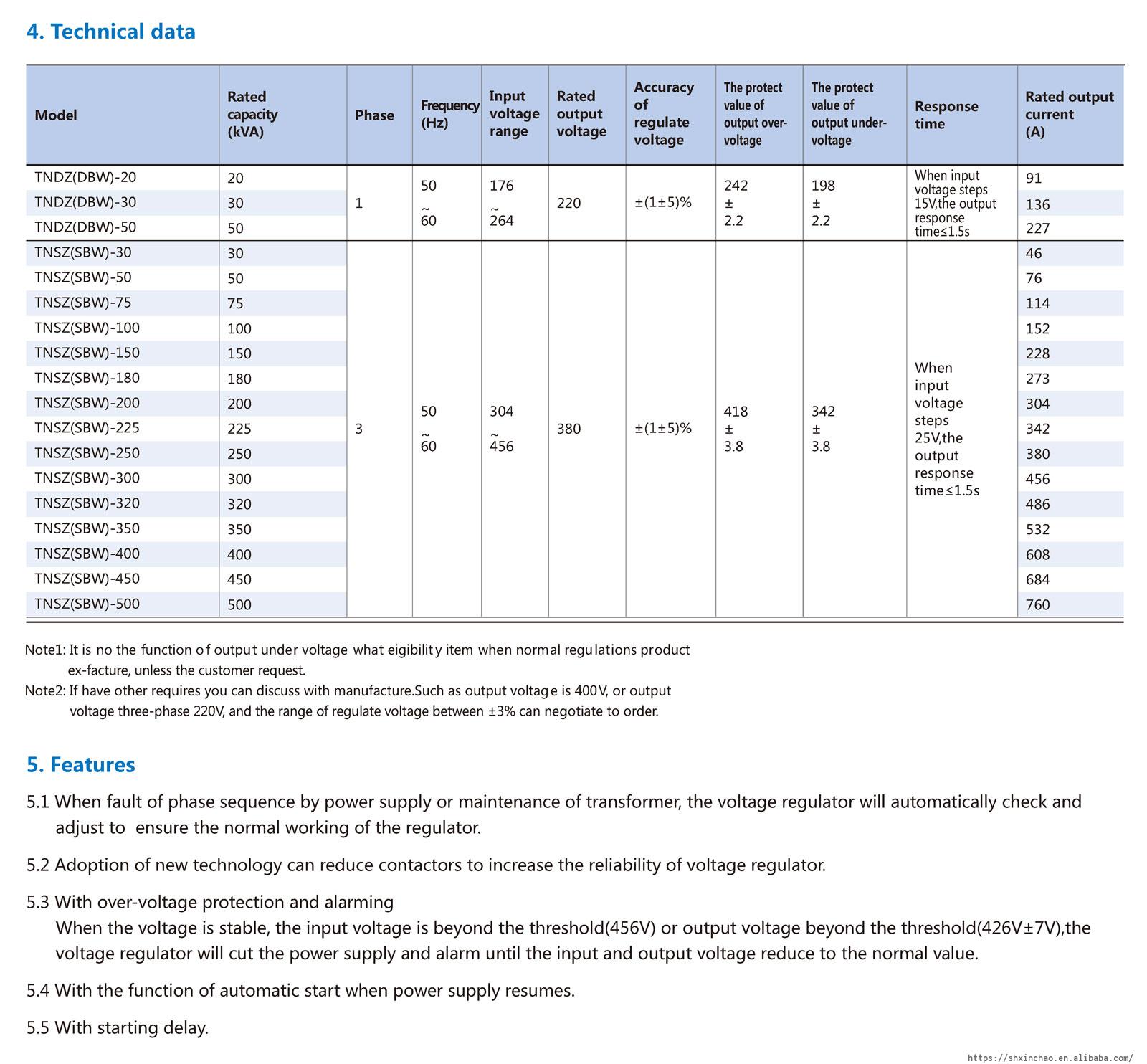 4. Technical data

| Model | Rated capacity (kVA) | Phase | Frequency (Hz) | Input voltage range | Rated output voltage | Accuracy of regulate voltage | The protect value of output over-voltage | The protect value of output under-voltage | Response time | Rated output current (A) |
|---|---|---|---|---|---|---|---|---|---|---|
| TNDZ(DBW)-20 | 20 | 1 | 50 ~ 60 | 176 ~ 264 | 220 | ±(1±5)% | 242 ± 2.2 | 198 ± 2.2 | When input voltage steps 15V,the output response time≤1.5s | 91 |
| TNDZ(DBW)-30 | 30 | | | | | | | | | 136 |
| TNDZ(DBW)-50 | 50 | | | | | | | | | 227 |
| TNSZ(SBW)-30 | 30 | 3 | 50 ~ 60 | 304 ~ 456 | 380 | ±(1±5)% | 418 ± 3.8 | 342 ± 3.8 | When input voltage steps 25V,the output response time≤1.5s | 46 |
| TNSZ(SBW)-50 | 50 | | | | | | | | | 76 |
| TNSZ(SBW)-75 | 75 | | | | | | | | | 114 |
| TNSZ(SBW)-100 | 100 | | | | | | | | | 152 |
| TNSZ(SBW)-150 | 150 | | | | | | | | | 228 |
| TNSZ(SBW)-180 | 180 | | | | | | | | | 273 |
| TNSZ(SBW)-200 | 200 | | | | | | | | | 304 |
| TNSZ(SBW)-225 | 225 | | | | | | | | | 342 |
| TNSZ(SBW)-250 | 250 | | | | | | | | | 380 |
| TNSZ(SBW)-300 | 300 | | | | | | | | | 456 |
| TNSZ(SBW)-320 | 320 | | | | | | | | | 486 |
| TNSZ(SBW)-350 | 350 | | | | | | | | | 532 |
| TNSZ(SBW)-400 | 400 | | | | | | | | | 608 |
| TNSZ(SBW)-450 | 450 | | | | | | | | | 684 |
| TNSZ(SBW)-500 | 500 | | | | | | | | | 760 |

Note1: It is no the function of output under voltage what eigibility item when normal regulations product ex-facture, unless the customer request.
Note2: If have other requires you can discuss with manufacture.Such as output voltage is 400V, or output voltage three-phase 220V, and the range of regulate voltage between ±3% can negotiate to order.

5. Features

5.1 When fault of phase sequence by power supply or maintenance of transformer, the voltage regulator will automatically check and adjust to ensure the normal working of the regulator.

5.2 Adoption of new technology can reduce contactors to increase the reliability of voltage regulator.

5.3 With over-voltage protection and alarming
When the voltage is stable, the input voltage is beyond the threshold(456V) or output voltage beyond the threshold(426V±7V),the voltage regulator will cut the power supply and alarm until the input and output voltage reduce to the normal value.

5.4 With the function of automatic start when power supply resumes.

5.5 With starting delay.

https://shxinchao.en.alibaba.com/